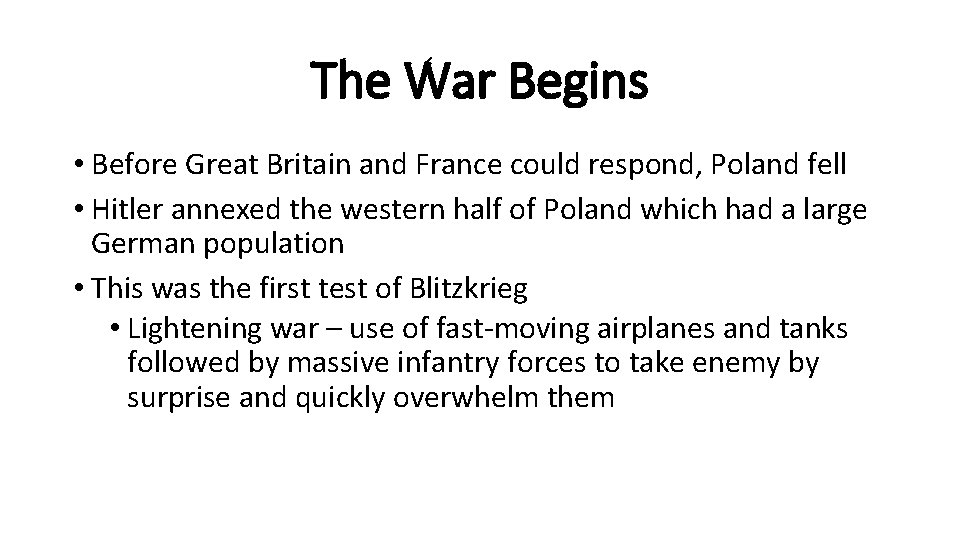 The War Begins

• Before Great Britain and France could respond, Poland fell

• Hitler annexed the western half of Poland which had a large German population

• This was the first test of Blitzkrieg

• Lightening war – use of fast-moving airplanes and tanks followed by massive infantry forces to take enemy by surprise and quickly overwhelm them